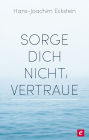 Hans-Joachim Eckstein

SORGE DICH NICHT, VERTRAUE

C